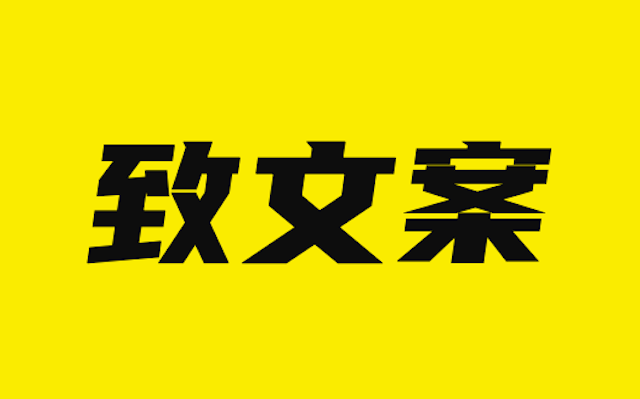 致文案